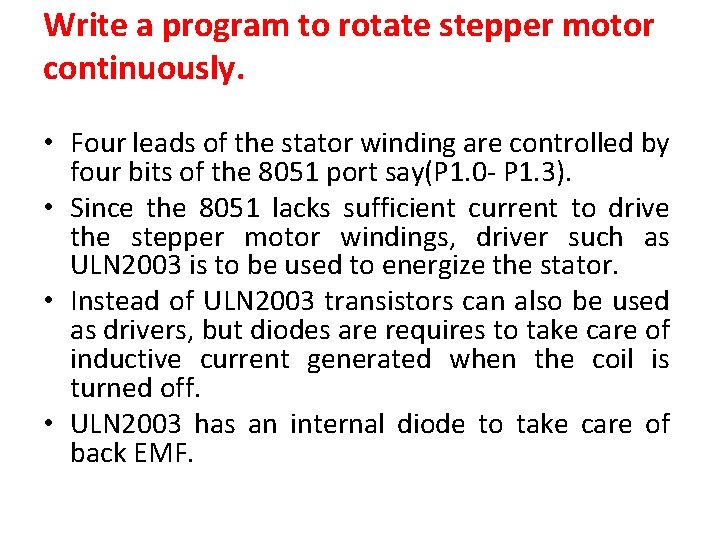 Write a program to rotate stepper motor continuously.

• Four leads of the stator winding are controlled by four bits of the 8051 port say(P1.0- P1.3).
• Since the 8051 lacks sufficient current to drive the stepper motor windings, driver such as ULN2003 is to be used to energize the stator.
• Instead of ULN2003 transistors can also be used as drivers, but diodes are requires to take care of inductive current generated when the coil is turned off.
• ULN2003 has an internal diode to take care of back EMF.